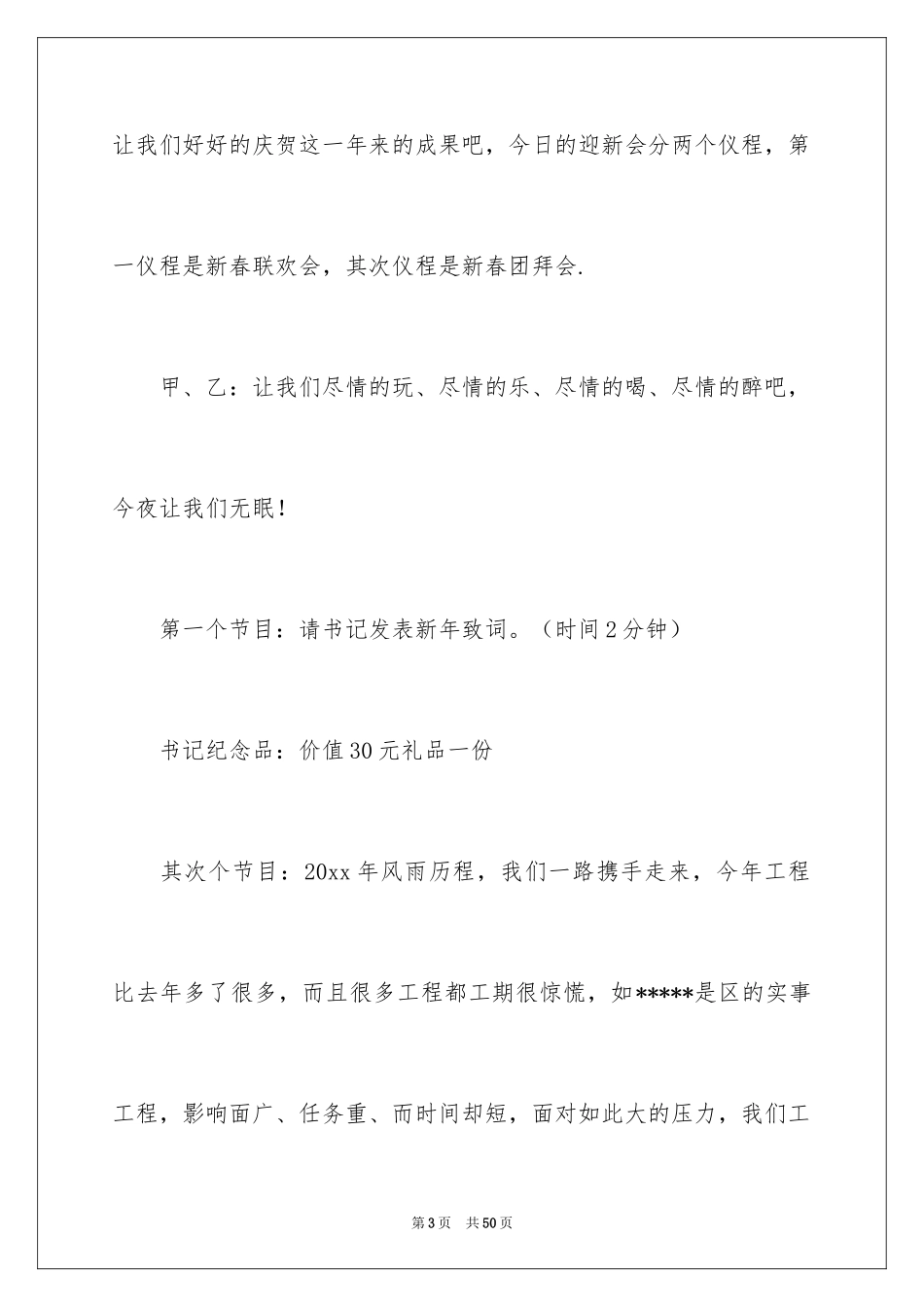 让我们好好的庆贺这一年来的成果吧，今日的迎新会分两个仪程，第一仪程是新春联欢会，其次仪程是新春团拜会.

甲、乙：让我们尽情的玩、尽情的乐、尽情的喝、尽情的醉吧，今夜让我们无眠！

第一个节目：请书记发表新年致词。（时间2分钟）

书记纪念品：价值30元礼品一份

其次个节目：20xx年风雨历程，我们一路携手走来，今年工程比去年多了很多，而且很多工程都工期很惊慌，如*****是区的实事工程，影响面广、任务重、而时间却短，面对如此大的压力，我们工

第3页 共50页